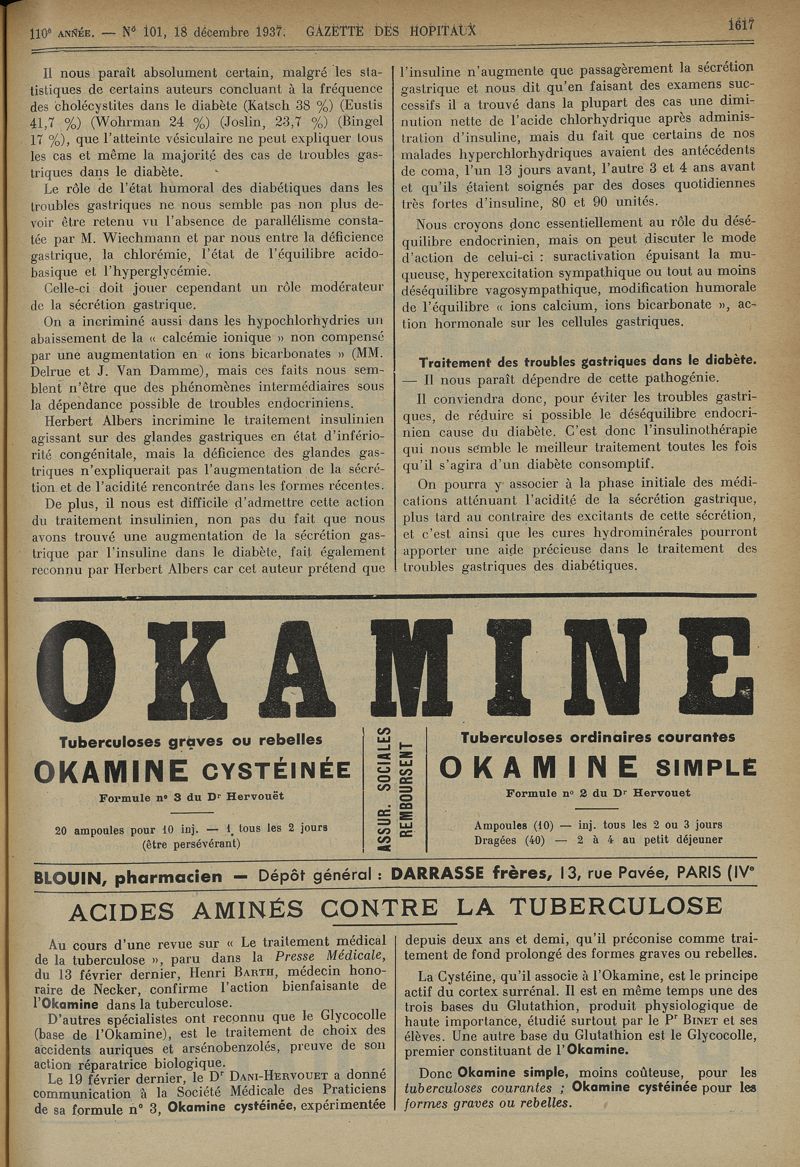 110e ANNÉE. — No 101, 18 décembre 1937. GAZETTE DES HOPITAUX 1617

Il nous paraît absolument certain, malgré les statistiques de certains auteurs concluant à la fréquence des cholécystites dans le diabète (Katsch 38 %) (Eustis 41,7 %) (Wohrman 24 %) (Joslin, 23,7 %) (Bingel 17 %), que l'atteinte vésiculaire ne peut expliquer tous les cas et même la majorité des cas de troubles gastriques dans le diabète.

Le rôle de l'état humoral des diabétiques dans les troubles gastriques ne nous semble pas non plus devoir être retenu vu l'absence de parallélisme constatée par M. Wiechmann et par nous entre la déficience gastrique, la chlorémie, l'état de l'équilibre acido-basique et l'hyperglycémie.

Celle-ci doit jouer cependant un rôle modérateur de la sécrétion gastrique.

On a incriminé aussi dans les hypochlorhydries un abaissement de la « calcémie ionique » non compensé par une augmentation en « ions bicarbonates » (MM. Delrue et J. Van Damme), mais ces faits nous semblent n'être que des phénomènes intermédiaires sous la dépendance possible de troubles endocriniens.

Herbert Albers incrimine le traitement insulinien agissant sur des glandes gastriques en état d'infériorité congénitale, mais la déficience des glandes gastriques n'expliquerait pas l'augmentation de la sécrétion et de l'acidité rencontrée dans les formes récentes.

De plus, il nous est difficile d'admettre cette action du traitement insulinien, non pas du fait que nous avons trouvé une augmentation de la sécrétion gastrique par l'insuline dans le diabète, fait également reconnu par Herbert Albers car cet auteur prétend que l'insuline n'augmente que passagèrement la sécrétion gastrique et nous dit qu'en faisant des examens successifs il a trouvé dans la plupart des cas une diminution nette de l'acide chlorhydrique après administration d'insuline, mais du fait que certains de nos malades hyperchlorhydriques avaient des antécédents de coma, l'un 13 jours avant, l'autre 3 et 4 ans avant et qu'ils étaient soignés par des doses quotidiennes très fortes d'insuline, 80 et 90 unités.

Nous croyons donc essentiellement au rôle du déséquilibre endocrinien, mais on peut discuter le mode d'action de celui-ci : suractivation épuisant la muqueuse, hyperexcitation sympathique ou tout au moins déséquilibre vagosympathique, modification humorale de l'équilibre « ions calcium, ions bicarbonate », action hormonale sur les cellules gastriques.

Traitement des troubles gastriques dans le diabète. — Il nous paraît dépendre de cette pathogénie.

Il conviendra donc, pour éviter les troubles gastriques, de réduire si possible le déséquilibre endocrinien cause du diabète. C'est donc l'insulinothérapie qui nous semble le meilleur traitement toutes les fois qu'il s'agira d'un diabète consomptif.

On pourra y associer à la phase initiale des médications atténuant l'acidité de la sécrétion gastrique, plus tard au contraire des excitants de cette sécrétion, et c'est ainsi que les cures hydrominérales pourront apporter une aide précieuse dans le traitement des troubles gastriques des diabétiques.

OKAMINE

Tuberculoses graves ou rebelles
OKAMINE CYSTÉINÉE
Formule no 3 du Dr Hervouët
20 ampoules pour 10 inj. — 1 tous les 2 jours (être persévérant)

ASSUR. SOCIALES REMBOURSENT

Tuberculoses ordinaires courantes
OKAMINE SIMPLE
Formule no 2 du Dr Hervouet
Ampoules (10) — inj. tous les 2 ou 3 jours
Dragées (40) — 2 à 4 au petit déjeuner

BLOUIN, pharmacien — Dépôt général : DARRASSE frères, 13, rue Pavée, PARIS (IVe

ACIDES AMINÉS CONTRE LA TUBERCULOSE

Au cours d'une revue sur « Le traitement médical de la tuberculose », paru dans la Presse Médicale, du 13 février dernier, Henri BARTH, médecin honoraire de Necker, confirme l'action bienfaisante de l'Okamine dans la tuberculose.

D'autres spécialistes ont reconnu que le Glycocolle (base de l'Okamine), est le traitement de choix des accidents auriques et arsénobenzolés, preuve de son action réparatrice biologique.

Le 19 février dernier, le Dr DANI-HERVOUET a donné communication à la Société Médicale des Praticiens de sa formule no 3, Okamine cystéinée, expérimentée depuis deux ans et demi, qu'il préconise comme traitement de fond prolongé des formes graves ou rebelles.

La Cystéine, qu'il associe à l'Okamine, est le principe actif du cortex surrénal. Il est en même temps une des trois bases du Glutathion, produit physiologique de haute importance, étudié surtout par le Pr BINET et ses élèves. Une autre base du Glutathion est le Glycocolle, premier constituant de l'Okamine.

Donc Okamine simple, moins coûteuse, pour les tuberculoses courantes ; Okamine cystéinée pour les formes graves ou rebelles.